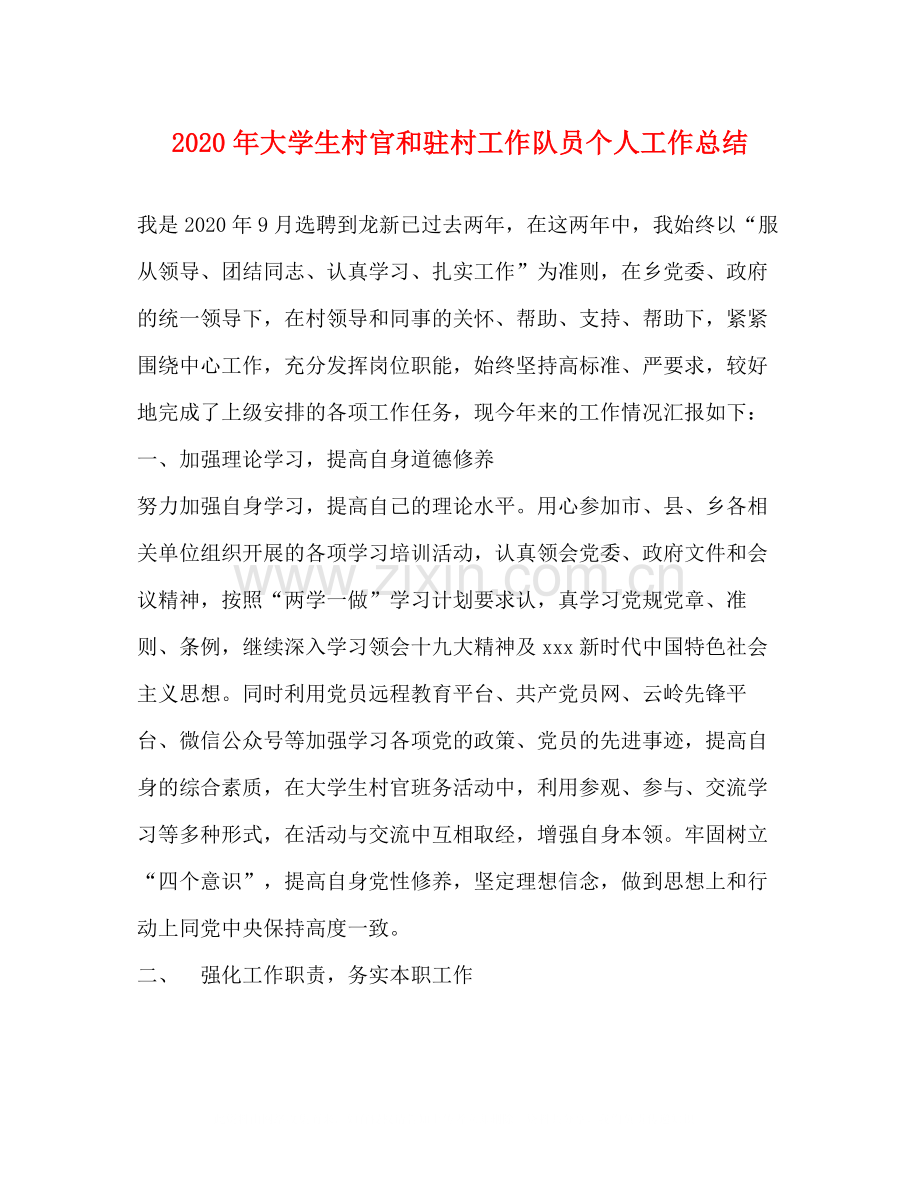 2020年大学生村官和驻村工作队员个人工作总结

我是2020年9月选聘到龙新已过去两年，在这两年中，我始终以“服从领导、团结同志、认真学习、扎实工作”为准则，在乡党委、政府的统一领导下，在村领导和同事的关怀、帮助、支持、帮助下，紧紧围绕中心工作，充分发挥岗位职能，始终坚持高标准、严要求，较好地完成了上级安排的各项工作任务，现今年来的工作情况汇报如下：

一、加强理论学习，提高自身道德修养

努力加强自身学习，提高自己的理论水平。用心参加市、县、乡各相关单位组织开展的各项学习培训活动，认真领会党委、政府文件和会议精神，按照“两学一做”学习计划要求认，真学习党规党章、准则、条例，继续深入学习领会十九大精神及xxx新时代中国特色社会主义思想。同时利用党员远程教育平台、共产党员网、云岭先锋平台、微信公众号等加强学习各项党的政策、党员的先进事迹，提高自身的综合素质，在大学生村官班务活动中，利用参观、参与、交流学习等多种形式，在活动与交流中互相取经，增强自身本领。牢固树立“四个意识”，提高自身党性修养，坚定理想信念，做到思想上和行动上同党中央保持高度一致。

二、 强化工作职责，务实本职工作

www.zixin.com.cn